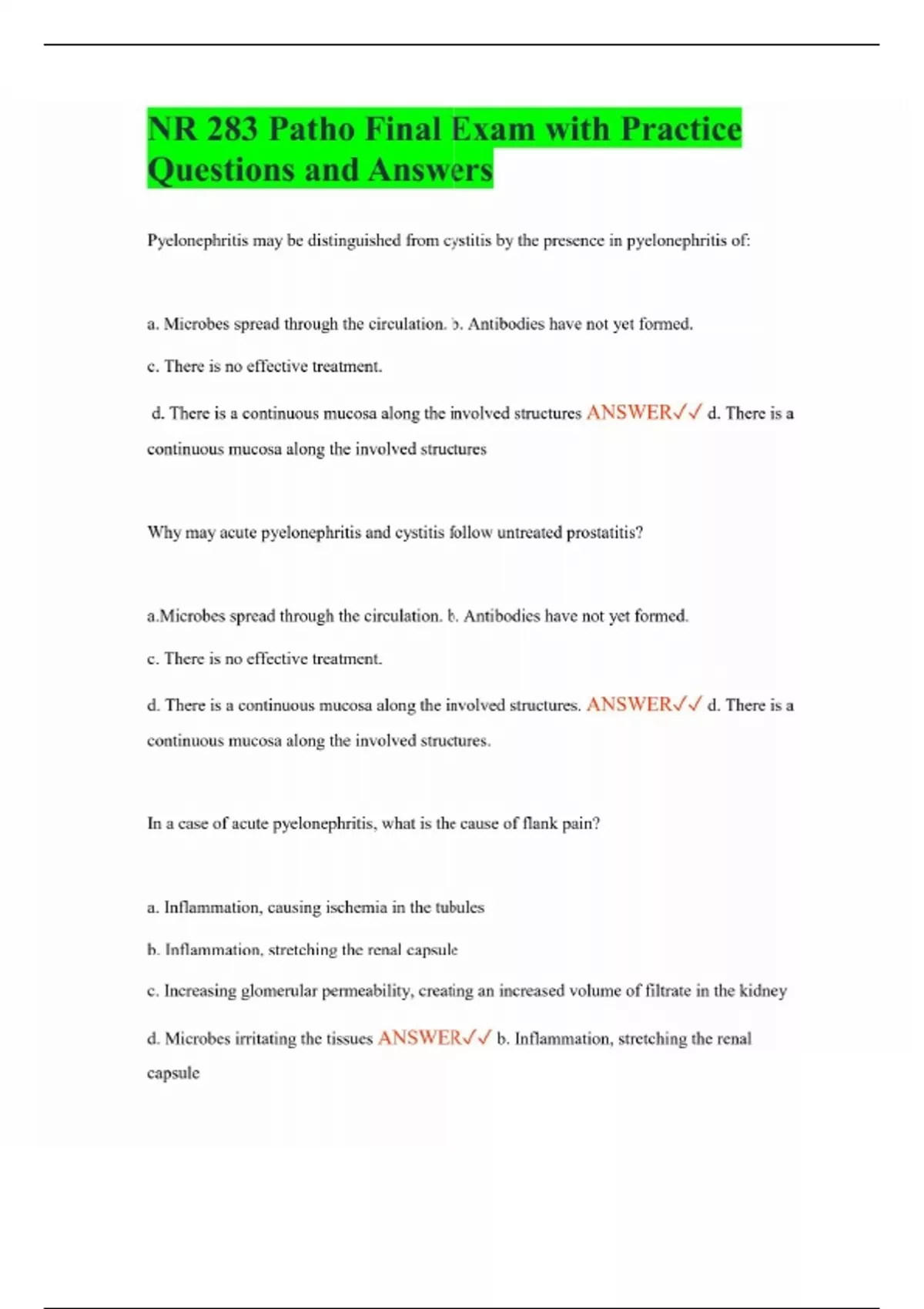 NR 283 Patho Final Exam with Practice Questions and Answers

Pyelonephritis may be distinguished from cystitis by the presence in pyelonephritis of:

a. Microbes spread through the circulation. b. Antibodies have not yet formed.

c. There is no effective treatment.

d. There is a continuous mucosa along the involved structures ANSWER✓✓ d. There is a continuous mucosa along the involved structures

Why may acute pyelonephritis and cystitis follow untreated prostatitis?

a.Microbes spread through the circulation. b. Antibodies have not yet formed.

c. There is no effective treatment.

d. There is a continuous mucosa along the involved structures. ANSWER✓✓ d. There is a continuous mucosa along the involved structures.

In a case of acute pyelonephritis, what is the cause of flank pain?

a. Inflammation, causing ischemia in the tubules

b. Inflammation, stretching the renal capsule

c. Increasing glomerular permeability, creating an increased volume of filtrate in the kidney

d. Microbes irritating the tissues ANSWER✓✓ b. Inflammation, stretching the renal capsule